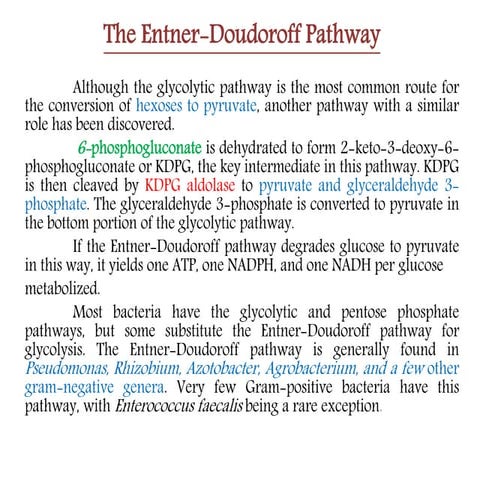 The Entner-Doudoroff Pathway

Although the glycolytic pathway is the most common route for the conversion of hexoses to pyruvate, another pathway with a similar role has been discovered.

6-phosphogluconate is dehydrated to form 2-keto-3-deoxy-6-phosphogluconate or KDPG, the key intermediate in this pathway. KDPG is then cleaved by KDPG aldolase to pyruvate and glyceraldehyde 3-phosphate. The glyceraldehyde 3-phosphate is converted to pyruvate in the bottom portion of the glycolytic pathway.

If the Entner-Doudoroff pathway degrades glucose to pyruvate in this way, it yields one ATP, one NADPH, and one NADH per glucose metabolized.

Most bacteria have the glycolytic and pentose phosphate pathways, but some substitute the Entner-Doudoroff pathway for glycolysis. The Entner-Doudoroff pathway is generally found in Pseudomonas, Rhizobium, Azotobacter, Agrobacterium, and a few other gram-negative genera. Very few Gram-positive bacteria have this pathway, with Enterococcus faecalis being a rare exception.